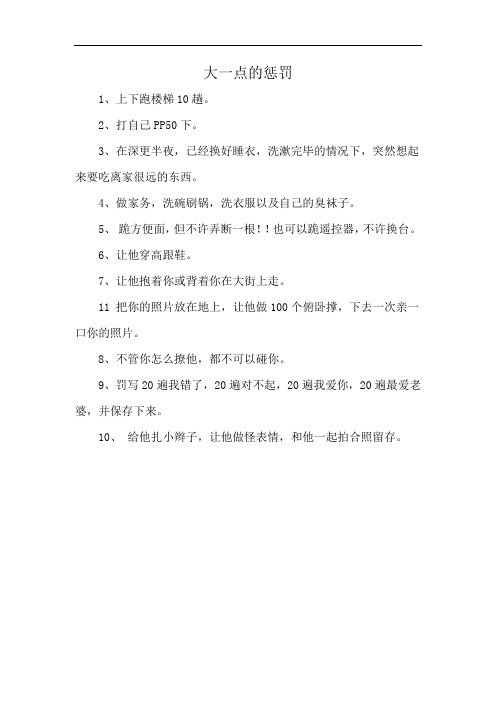 大一点的惩罚

1、上下跑楼梯 10 趟。

2、打自己 PP50 下。

3、在深更半夜，已经换好睡衣，洗漱完毕的情况下，突然想起来要吃离家很远的东西。

4、做家务，洗碗刷锅，洗衣服以及自己的臭袜子。

5、 跪方便面，但不许弄断一根！！也可以跪遥控器，不许换台。

6、让他穿高跟鞋。

7、让他抱着你或背着你在大街上走。

11 把你的照片放在地上，让他做 100 个俯卧撑，下去一次亲一口你的照片。

8、不管你怎么撩他，都不可以碰你。

9、罚写 20 遍我错了，20 遍对不起，20 遍我爱你，20 遍最爱老婆，并保存下来。

10、 给他扎小辫子，让他做怪表情，和他一起拍合照留存。